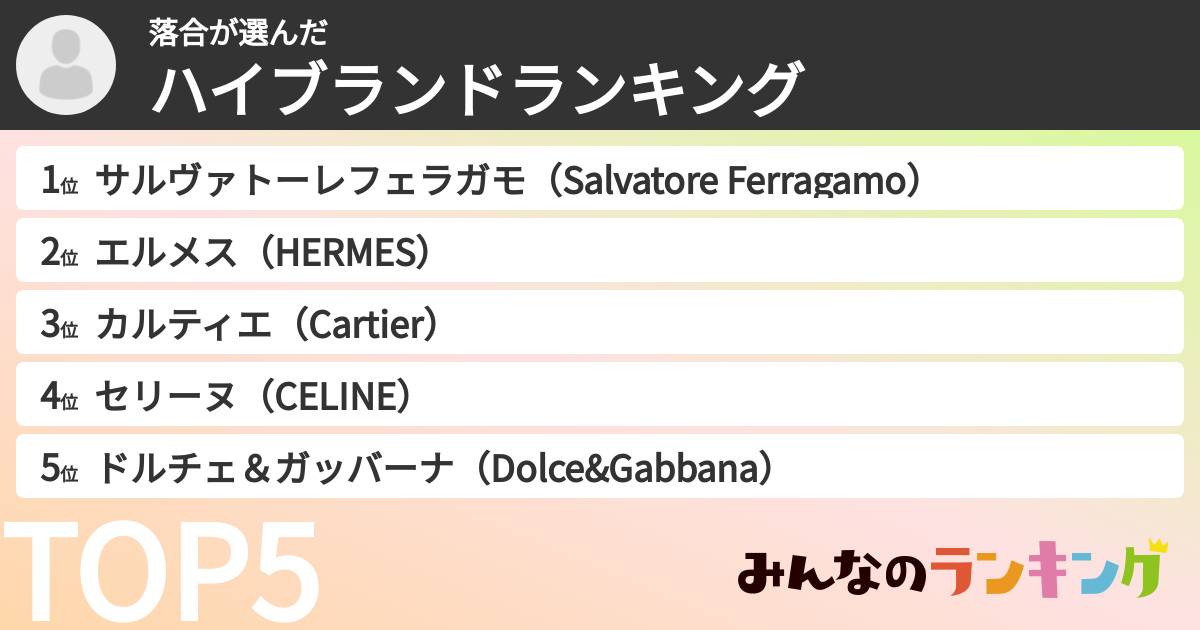 落合が選んだ
ハイブランドランキング

1位 サルヴァトーレフェラガモ（Salvatore Ferragamo）
2位 エルメス（HERMES）
3位 カルティエ（Cartier）
4位 セリーヌ（CELINE）
5位 ドルチェ＆ガッバーナ（Dolce&Gabbana）

TOP5

みんなのランキング